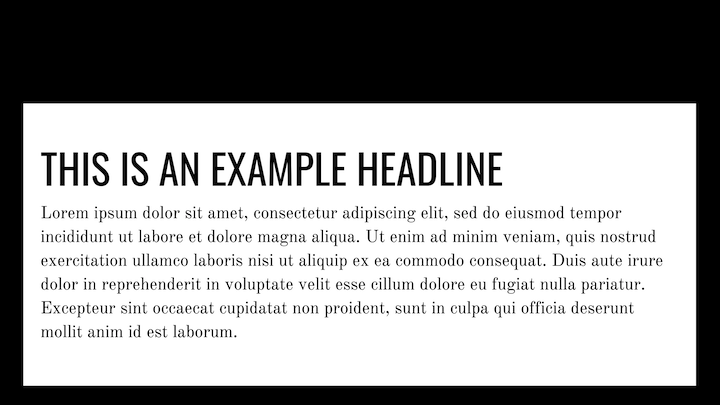 THIS IS AN EXAMPLE HEADLINE

Lorem ipsum dolor sit amet, consectetur adipiscing elit, sed do eiusmod tempor incididunt ut labore et dolore magna aliqua. Ut enim ad minim veniam, quis nostrud exercitation ullamco laboris nisi ut aliquip ex ea commodo consequat. Duis aute irure dolor in reprehenderit in voluptate velit esse cillum dolore eu fugiat nulla pariatur. Excepteur sint occaecat cupidatat non proident, sunt in culpa qui officia deserunt mollit anim id est laborum.